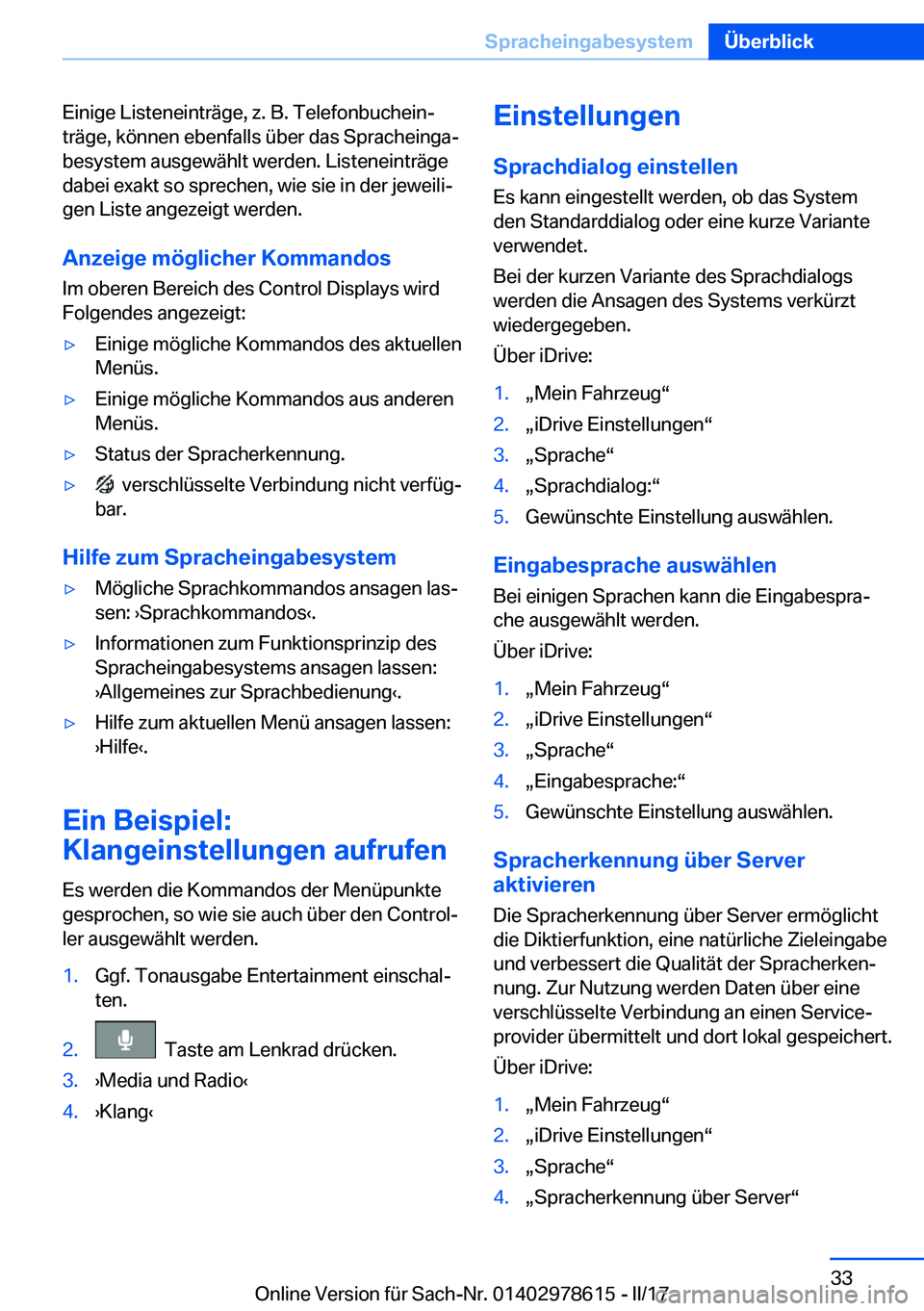 Spracheingabesystem Überblick

Einige Listeneinträge, z. B. Telefonbucheinträge, können ebenfalls über das Spracheingabesystem ausgewählt werden. Listeneinträge dabei exakt so sprechen, wie sie in der jeweiligen Liste angezeigt werden.

Anzeige möglicher Kommandos

Im oberen Bereich des Control Displays wird Folgendes angezeigt:

▷ Einige mögliche Kommandos des aktuellen Menüs.

▷ Einige mögliche Kommandos aus anderen Menüs.

▷ Status der Spracherkennung.

▷ verschlüsselte Verbindung nicht verfügbar.

Hilfe zum Spracheingabesystem

▷ Mögliche Sprachkommandos ansagen lassen: ›Sprachkommandos‹.

▷ Informationen zum Funktionsprinzip des Spracheingabesystems ansagen lassen: ›Allgemeines zur Sprachbedienung‹.

▷ Hilfe zum aktuellen Menü ansagen lassen: ›Hilfe‹.

Ein Beispiel: Klangeinstellungen aufrufen

Es werden die Kommandos der Menüpunkte gesprochen, so wie sie auch über den Controller ausgewählt werden.

1. Ggf. Tonausgabe Entertainment einschalten.

2. Taste am Lenkrad drücken.

3. ›Media und Radio‹

4. ›Klang‹

Einstellungen

Sprachdialog einstellen

Es kann eingestellt werden, ob das System den Standarddialog oder eine kurze Variante verwendet.

Bei der kurzen Variante des Sprachdialogs werden die Ansagen des Systems verkürzt wiedergegeben.

Über iDrive:

1. „Mein Fahrzeug“

2. „iDrive Einstellungen“

3. „Sprache“

4. „Sprachdialog:“

5. Gewünschte Einstellung auswählen.

Eingabesprache auswählen

Bei einigen Sprachen kann die Eingabesprache ausgewählt werden.

Über iDrive:

1. „Mein Fahrzeug“

2. „iDrive Einstellungen“

3. „Sprache“

4. „Eingabesprache:“

5. Gewünschte Einstellung auswählen.

Spracherkennung über Server aktivieren

Die Spracherkennung über Server ermöglicht die Diktierfunktion, eine natürliche Zieleingabe und verbessert die Qualität der Spracherkennung. Zur Nutzung werden Daten über eine verschlüsselte Verbindung an einen Serviceprovider übermittelt und dort lokal gespeichert.

Über iDrive:

1. „Mein Fahrzeug“

2. „iDrive Einstellungen“

3. „Sprache“

4. „Spracherkennung über Server“

33

Online Version für Sach-Nr. 01402978615 - II/17

carmanualsonline.info